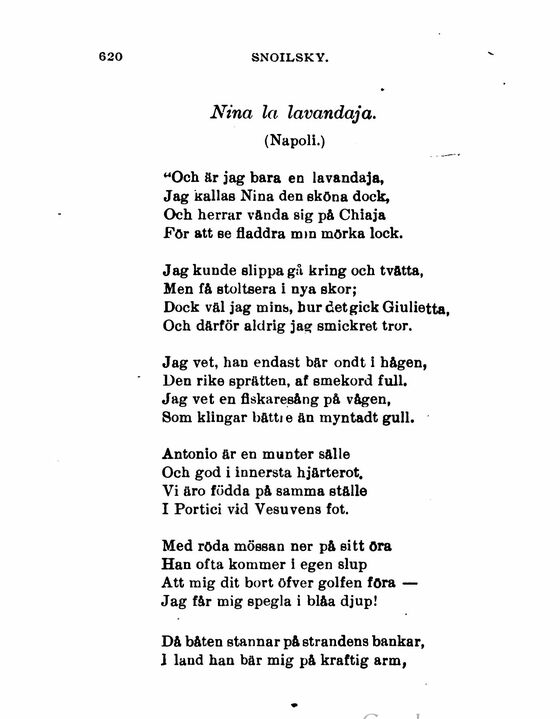 620 SNOILSKY.

Nina la lavandaja.

(Napoli.)

"Och är jag bara en lavandaja,
Jag kallas Nina den sköna dock,
Och herrar vända sig på Chiaja
För att se fladdra min mörka lock.

Jag kunde slippa gå kring och tvätta,
Men få stoltsera i nya skor;
Dock väl jag mins, hur det gick Giulietta,
Och därför aldrig jag smickret tror.

Jag vet, han endast bär ondt i hågen,
Den rike sprätten, af smekord full.
Jag vet en fiskaresång på vågen,
Som klingar bättre än myntadt gull.

Antonio är en munter sälle
Och god i innersta hjärterot.
Vi äro födda på samma ställe
I Portici vid Vesuvens fot.

Med röda mössan ner på sitt öra
Han ofta kommer i egen slup
Att mig dit bort öfver golfen föra —
Jag får mig spegla i blåa djup!

Då båten stannar på strandens bankar,
I land han bär mig på kraftig arm,